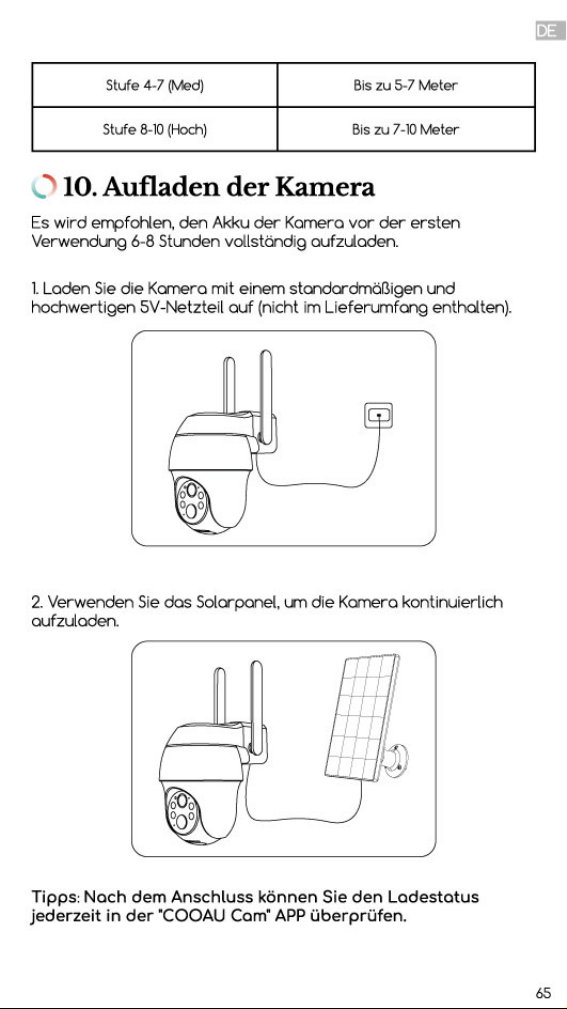 DE

| Stufe 4-7 (Med) | Bis zu 5-7 Meter |
|---|---|
| Stufe 8-10 (Hoch) | Bis zu 7-10 Meter |

10. Aufladen der Kamera

Es wird empfohlen, den Akku der Kamera vor der ersten Verwendung 6-8 Stunden vollständig aufzuladen.

1. Laden Sie die Kamera mit einem standardmäßigen und hochwertigen 5V-Netzteil auf (nicht im Lieferumfang enthalten).

2. Verwenden Sie das Solarpanel, um die Kamera kontinuierlich aufzuladen.

Tipps: Nach dem Anschluss können Sie den Ladestatus jederzeit in der "COOAU Cam" APP überprüfen.

65